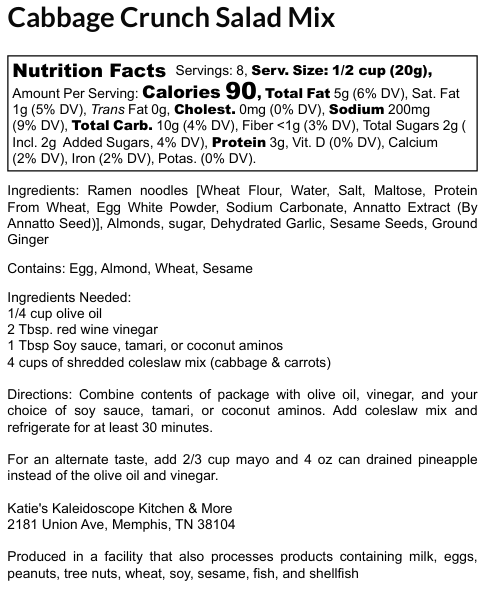 Cabbage Crunch Salad Mix

Nutrition Facts Servings: 8, Serv. Size: 1/2 cup (20g), Amount Per Serving: Calories 90, Total Fat 5g (6% DV), Sat. Fat 1g (5% DV), Trans Fat 0g, Cholest. 0mg (0% DV), Sodium 200mg (9% DV), Total Carb. 10g (4% DV), Fiber <1g (3% DV), Total Sugars 2g ( Incl. 2g Added Sugars, 4% DV), Protein 3g, Vit. D (0% DV), Calcium (2% DV), Iron (2% DV), Potas. (0% DV).

Ingredients: Ramen noodles [Wheat Flour, Water, Salt, Maltose, Protein From Wheat, Egg White Powder, Sodium Carbonate, Annatto Extract (By Annatto Seed)], Almonds, sugar, Dehydrated Garlic, Sesame Seeds, Ground Ginger

Contains: Egg, Almond, Wheat, Sesame

Ingredients Needed:
1/4 cup olive oil
2 Tbsp. red wine vinegar
1 Tbsp Soy sauce, tamari, or coconut aminos
4 cups of shredded coleslaw mix (cabbage & carrots)

Directions: Combine contents of package with olive oil, vinegar, and your choice of soy sauce, tamari, or coconut aminos. Add coleslaw mix and refrigerate for at least 30 minutes.

For an alternate taste, add 2/3 cup mayo and 4 oz can drained pineapple instead of the olive oil and vinegar.

Katie's Kaleidoscope Kitchen & More
2181 Union Ave, Memphis, TN 38104

Produced in a facility that also processes products containing milk, eggs, peanuts, tree nuts, wheat, soy, sesame, fish, and shellfish